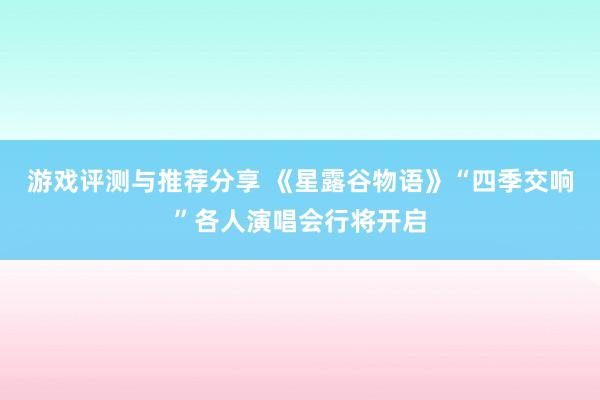 游戏评测与推荐分享 《星露谷物语》“四季交响”各人演唱会行将开启